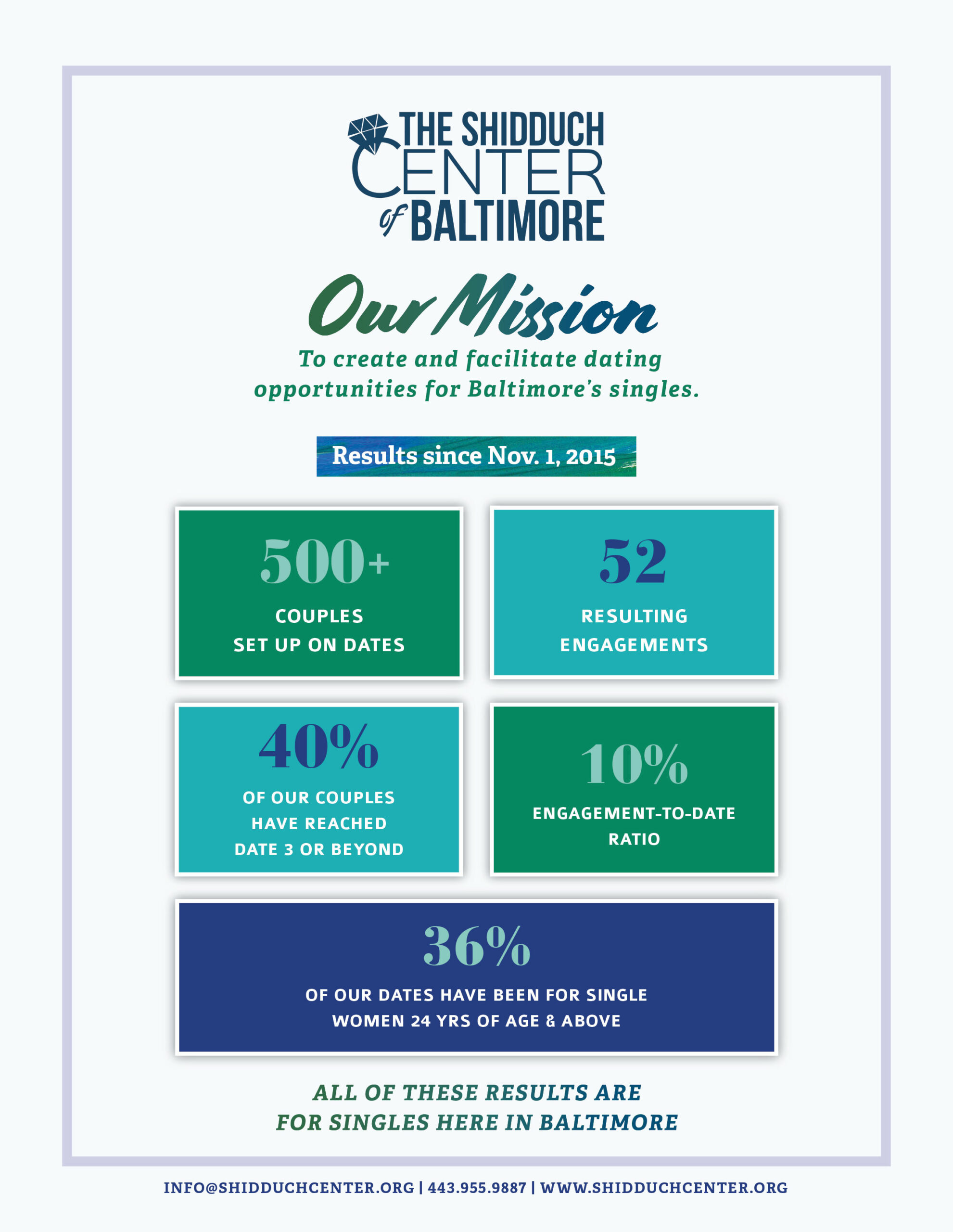 THE SHIDDUCH CENTER of BALTIMORE

Our Mission

To create and facilitate dating opportunities for Baltimore's singles.

Results since Nov. 1, 2015

500+
COUPLES SET UP ON DATES

52
RESULTING ENGAGEMENTS

40%
OF OUR COUPLES HAVE REACHED DATE 3 OR BEYOND

10%
ENGAGEMENT-TO-DATE RATIO

36%
OF OUR DATES HAVE BEEN FOR SINGLE WOMEN 24 YRS OF AGE & ABOVE

ALL OF THESE RESULTS ARE FOR SINGLES HERE IN BALTIMORE

INFO@SHIDDUCHCENTER.ORG | 443.955.9887 | WWW.SHIDDUCHCENTER.ORG